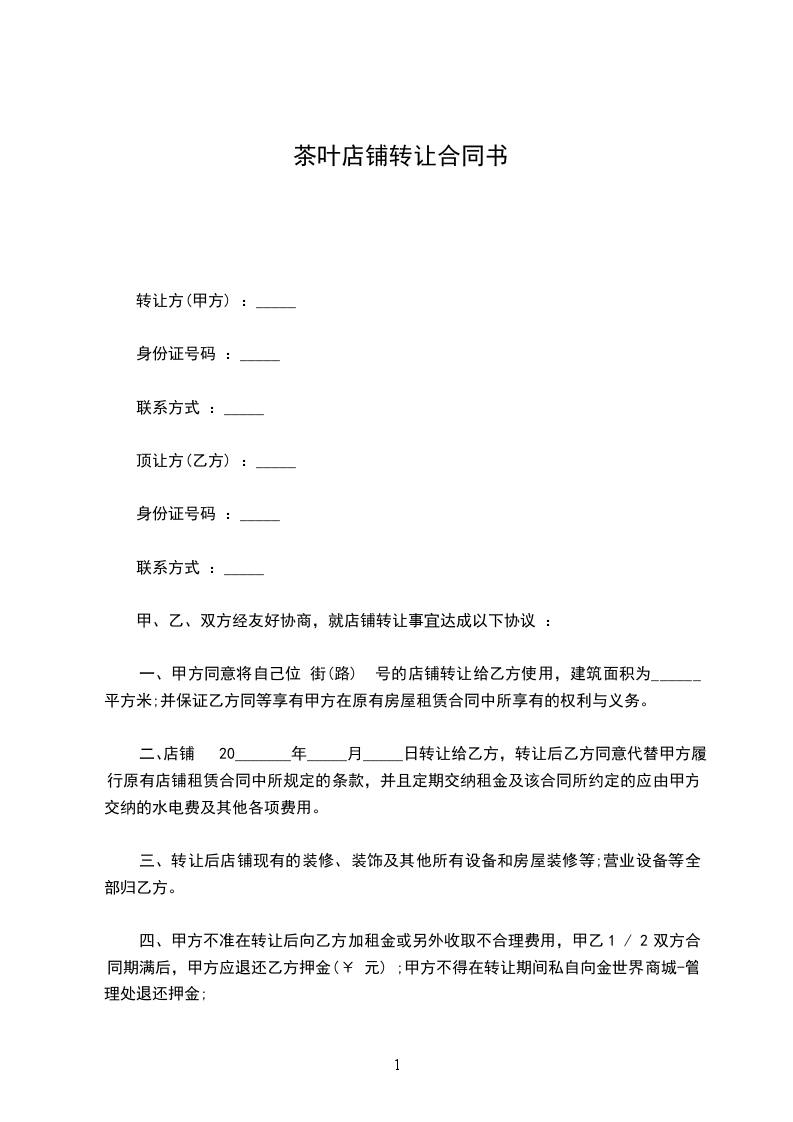 茶叶店铺转让合同书

转让方(甲方) ：_____

身份证号码 ：_____

联系方式 ：_____

顶让方(乙方) ：_____

身份证号码 ：_____

联系方式 ：_____

甲、乙、双方经友好协商，就店铺转让事宜达成以下协议 ：

一、甲方同意将自己位 街(路) 号的店铺转让给乙方使用，建筑面积为______平方米;并保证乙方同等享有甲方在原有房屋租赁合同中所享有的权利与义务。

二、店铺 20_______年_____月_____日转让给乙方，转让后乙方同意代替甲方履行原有店铺租赁合同中所规定的条款，并且定期交纳租金及该合同所约定的应由甲方交纳的水电费及其他各项费用。

三、转让后店铺现有的装修、装饰及其他所有设备和房屋装修等;营业设备等全部归乙方。

四、甲方不准在转让后向乙方加租金或另外收取不合理费用，甲乙 1 / 2 双方合同期满后，甲方应退还乙方押金(￥ 元) ;甲方不得在转让期间私自向金世界商城-管理处退还押金;

1